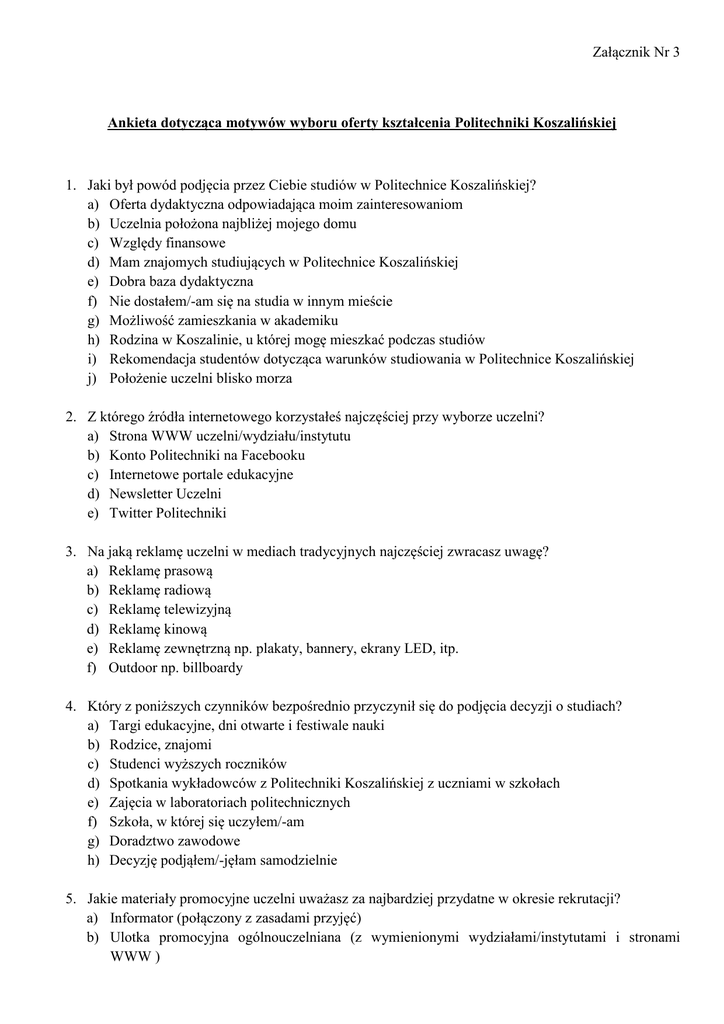 Załącznik Nr 3

Ankieta dotycząca motywów wyboru oferty kształcenia Politechniki Koszalińskiej

1. Jaki był powód podjęcia przez Ciebie studiów w Politechnice Koszalińskiej?
a) Oferta dydaktyczna odpowiadająca moim zainteresowaniom
b) Uczelnia położona najbliżej mojego domu
c) Względy finansowe
d) Mam znajomych studiujących w Politechnice Koszalińskiej
e) Dobra baza dydaktyczna
f) Nie dostałem/-am się na studia w innym mieście
g) Możliwość zamieszkania w akademiku
h) Rodzina w Koszalinie, u której mogę mieszkać podczas studiów
i) Rekomendacja studentów dotycząca warunków studiowania w Politechnice Koszalińskiej
j) Położenie uczelni blisko morza

2. Z którego źródła internetowego korzystałeś najczęściej przy wyborze uczelni?
a) Strona WWW uczelni/wydziału/instytutu
b) Konto Politechniki na Facebooku
c) Internetowe portale edukacyjne
d) Newsletter Uczelni
e) Twitter Politechniki

3. Na jaką reklamę uczelni w mediach tradycyjnych najczęściej zwracasz uwagę?
a) Reklamę prasową
b) Reklamę radiową
c) Reklamę telewizyjną
d) Reklamę kinową
e) Reklamę zewnętrzną np. plakaty, bannery, ekrany LED, itp.
f) Outdoor np. billboardy

4. Który z poniższych czynników bezpośrednio przyczynił się do podjęcia decyzji o studiach?
a) Targi edukacyjne, dni otwarte i festiwale nauki
b) Rodzice, znajomi
c) Studenci wyższych roczników
d) Spotkania wykładowców z Politechniki Koszalińskiej z uczniami w szkołach
e) Zajęcia w laboratoriach politechnicznych
f) Szkoła, w której się uczyłem/-am
g) Doradztwo zawodowe
h) Decyzję podjąłem/-jęłam samodzielnie

5. Jakie materiały promocyjne uczelni uważasz za najbardziej przydatne w okresie rekrutacji?
a) Informator (połączony z zasadami przyjęć)
b) Ulotka promocyjna ogólnouczelniana (z wymienionymi wydziałami/instytutami i stronami WWW )